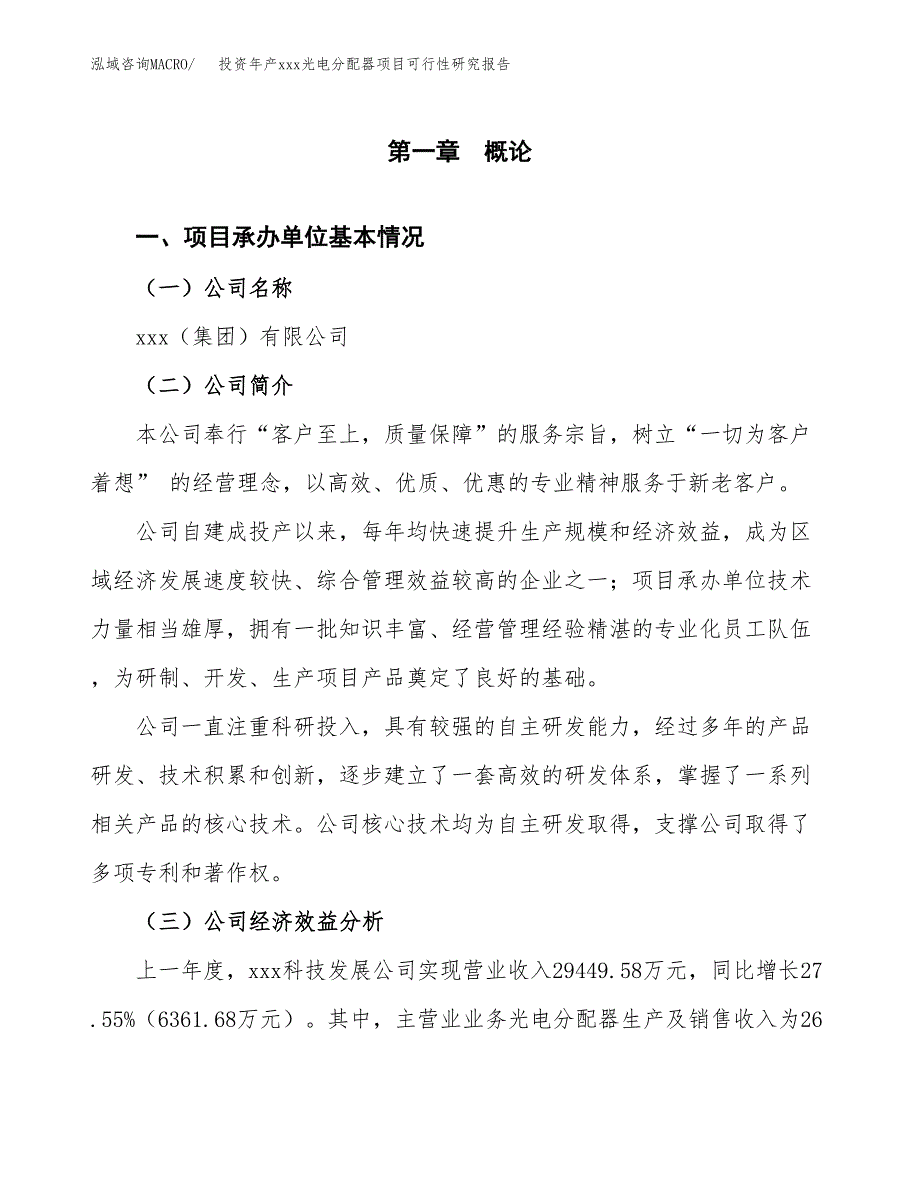 泓域咨询MACRO/　投资年产xxx光电分配器项目可行性研究报告

第一章　概论

一、项目承办单位基本情况

（一）公司名称

xxx（集团）有限公司

（二）公司简介

本公司奉行“客户至上，质量保障”的服务宗旨，树立“一切为客户着想” 的经营理念，以高效、优质、优惠的专业精神服务于新老客户。

公司自建成投产以来，每年均快速提升生产规模和经济效益，成为区域经济发展速度较快、综合管理效益较高的企业之一；项目承办单位技术力量相当雄厚，拥有一批知识丰富、经营管理经验精湛的专业化员工队伍，为研制、开发、生产项目产品奠定了良好的基础。

公司一直注重科研投入，具有较强的自主研发能力，经过多年的产品研发、技术积累和创新，逐步建立了一套高效的研发体系，掌握了一系列相关产品的核心技术。公司核心技术均为自主研发取得，支撑公司取得了多项专利和著作权。

（三）公司经济效益分析

上一年度，xxx科技发展公司实现营业收入29449.58万元，同比增长27.55%（6361.68万元）。其中，主营业业务光电分配器生产及销售收入为26